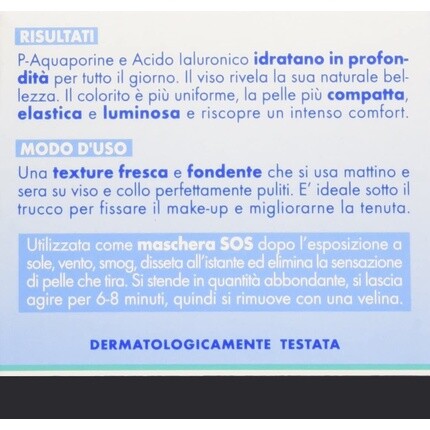 RISULTATI

P-Aquaporine e Acido Ialuronico idratano in profondità per tutto il giorno. Il viso rivela la sua naturale bellezza. Il colorito è più uniforme, la pelle più compatta, elastica e luminosa e riscopre un intenso comfort.

MODO D'USO

Una texture fresca e fondente che si usa mattino e sera su viso e collo perfettamente puliti. E' ideale sotto il trucco per fissare il make-up e migliorarne la tenuta.

Utilizzata come maschera SOS dopo l'esposizione a sole, vento, smog, disseta all'istante ed elimina la sensazione di pelle che tira. Si stende in quantità abbondante, si lascia agire per 6-8 minuti, quindi si rimuove con una velina.

DERMATOLOGICAMENTE TESTATA